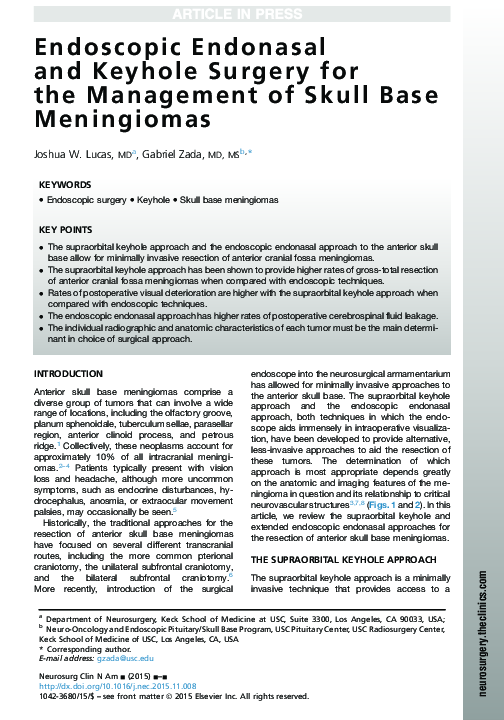 ARTICLE IN PRESS

Endoscopic Endonasal and Keyhole Surgery for the Management of Skull Base Meningiomas

Joshua W. Lucas, MD$^{a}$, Gabriel Zada, MD, MS$^{b,*}$

KEYWORDS

• Endoscopic surgery • Keyhole • Skull base meningiomas

KEY POINTS

• The supraorbital keyhole approach and the endoscopic endonasal approach to the anterior skull base allow for minimally invasive resection of anterior cranial fossa meningiomas.
• The supraorbital keyhole approach has been shown to provide higher rates of gross-total resection of anterior cranial fossa meningiomas when compared with endoscopic techniques.
• Rates of postoperative visual deterioration are higher with the supraorbital keyhole approach when compared with endoscopic techniques.
• The endoscopic endonasal approach has higher rates of postoperative cerebrospinal fluid leakage.
• The individual radiographic and anatomic characteristics of each tumor must be the main determinant in choice of surgical approach.

INTRODUCTION

Anterior skull base meningiomas comprise a diverse group of tumors that can involve a wide range of locations, including the olfactory groove, planum sphenoidale, tuberculum sellae, parasellar region, anterior clinoid process, and petrous ridge.$^{1}$ Collectively, these neoplasms account for approximately 10% of all intracranial meningiomas.$^{2-4}$ Patients typically present with vision loss and headache, although more uncommon symptoms, such as endocrine disturbances, hydrocephalus, anosmia, or extraocular movement palsies, may occasionally be seen.$^{5}$

Historically, the traditional approaches for the resection of anterior skull base meningiomas have focused on several different transcranial routes, including the more common pterional craniotomy, the unilateral subfrontal craniotomy, and the bilateral subfrontal craniotomy.$^{6}$ More recently, introduction of the surgical endoscope into the neurosurgical armamentarium has allowed for minimally invasive approaches to the anterior skull base. The supraorbital keyhole approach and the endoscopic endonasal approach, both techniques in which the endoscope aids immensely in intraoperative visualization, have been developed to provide alternative, less-invasive approaches to aid the resection of these tumors. The determination of which approach is most appropriate depends greatly on the anatomic and imaging features of the meningioma in question and its relationship to critical neurovascular structures$^{3,7,8}$ (Figs. 1 and 2). In this article, we review the supraorbital keyhole and extended endoscopic endonasal approaches for the resection of anterior skull base meningiomas.

THE SUPRAORBITAL KEYHOLE APPROACH

The supraorbital keyhole approach is a minimally invasive technique that provides access to a

$^{a}$ Department of Neurosurgery, Keck School of Medicine at USC, Suite 3300, Los Angeles, CA 90033, USA;
$^{b}$ Neuro-Oncology and Endoscopic Pituitary/Skull Base Program, USC Pituitary Center, USC Radiosurgery Center, Keck School of Medicine of USC, Los Angeles, CA, USA
* Corresponding author.
E-mail address: gzada@usc.edu

Neurosurg Clin N Am ■ (2015) ■–■
http://dx.doi.org/10.1016/j.nec.2015.11.008
1042-3680/15/$ – see front matter © 2015 Elsevier Inc. All rights reserved.

neurosurgery.theclinics.com